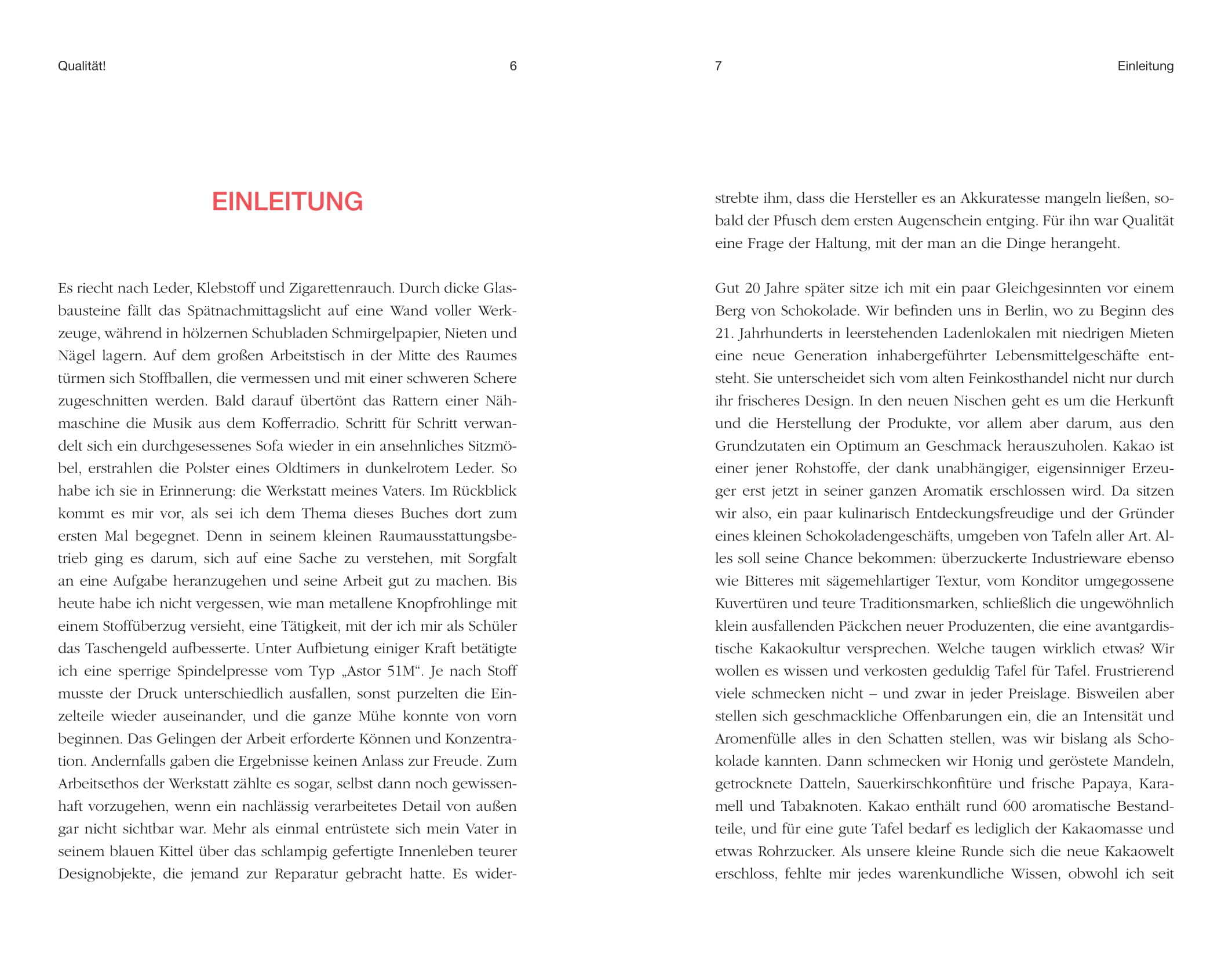 Qualität! 6

EINLEITUNG

Es riecht nach Leder, Klebstoff und Zigarettenrauch. Durch dicke Glasbausteine fällt das Spätnachmittagslicht auf eine Wand voller Werkzeuge, während in hölzernen Schubladen Schmirgelpapier, Nieten und Nägel lagern. Auf dem großen Arbeitstisch in der Mitte des Raumes türmen sich Stoffballen, die vermessen und mit einer schweren Schere zugeschnitten werden. Bald darauf übertönt das Rattern einer Nähmaschine die Musik aus dem Kofferradio. Schritt für Schritt verwandelt sich ein durchgesessenes Sofa wieder in ein ansehnliches Sitzmöbel, erstrahlen die Polster eines Oldtimers in dunkelrotem Leder. So habe ich sie in Erinnerung: die Werkstatt meines Vaters. Im Rückblick kommt es mir vor, als sei ich dem Thema dieses Buches dort zum ersten Mal begegnet. Denn in seinem kleinen Raumausstattungsbetrieb ging es darum, sich auf eine Sache zu verstehen, mit Sorgfalt an eine Aufgabe heranzugehen und seine Arbeit gut zu machen. Bis heute habe ich nicht vergessen, wie man metallene Knopfrohlinge mit einem Stoffüberzug versieht, eine Tätigkeit, mit der ich mir als Schüler das Taschengeld aufbesserte. Unter Aufbietung einiger Kraft betätigte ich eine sperrige Spindelpresse vom Typ „Astor 51M“. Je nach Stoff musste der Druck unterschiedlich ausfallen, sonst purzelten die Einzelteile wieder auseinander, und die ganze Mühe konnte von vorn beginnen. Das Gelingen der Arbeit erforderte Können und Konzentration. Andernfalls gaben die Ergebnisse keinen Anlass zur Freude. Zum Arbeitsethos der Werkstatt zählte es sogar, selbst dann noch gewissenhaft vorzugehen, wenn ein nachlässig verarbeitetes Detail von außen gar nicht sichtbar war. Mehr als einmal entrüstete sich mein Vater in seinem blauen Kittel über das schlampig gefertigte Innenleben teurer Designobjekte, die jemand zur Reparatur gebracht hatte. Es wider-

7 Einleitung

strebte ihm, dass die Hersteller es an Akkuratesse mangeln ließen, sobald der Pfusch dem ersten Augenschein entging. Für ihn war Qualität eine Frage der Haltung, mit der man an die Dinge herangeht.

Gut 20 Jahre später sitze ich mit ein paar Gleichgesinnten vor einem Berg von Schokolade. Wir befinden uns in Berlin, wo zu Beginn des 21. Jahrhunderts in leerstehenden Ladenlokalen mit niedrigen Mieten eine neue Generation inhabergeführter Lebensmittelgeschäfte entsteht. Sie unterscheidet sich vom alten Feinkosthandel nicht nur durch ihr frischeres Design. In den neuen Nischen geht es um die Herkunft und die Herstellung der Produkte, vor allem aber darum, aus den Grundzutaten ein Optimum an Geschmack herauszuholen. Kakao ist einer jener Rohstoffe, der dank unabhängiger, eigensinniger Erzeuger erst jetzt in seiner ganzen Aromatik erschlossen wird. Da sitzen wir also, ein paar kulinarisch Entdeckungsfreudige und der Gründer eines kleinen Schokoladengeschäfts, umgeben von Tafeln aller Art. Alles soll seine Chance bekommen: überzuckerte Industrieware ebenso wie Bitteres mit sägemehlartiger Textur, vom Konditor umgegossene Kuvertüren und teure Traditionsmarken, schließlich die ungewöhnlich klein ausfallenden Päckchen neuer Produzenten, die eine avantgardistische Kakaokultur versprechen. Welche taugen wirklich etwas? Wir wollen es wissen und verkosten geduldig Tafel für Tafel. Frustrierend viele schmecken nicht – und zwar in jeder Preislage. Bisweilen aber stellen sich geschmackliche Offenbarungen ein, die an Intensität und Aromenfülle alles in den Schatten stellen, was wir bislang als Schokolade kannten. Dann schmecken wir Honig und geröstete Mandeln, getrocknete Datteln, Sauerkirschkonfitüre und frische Papaya, Karamell und Tabaknoten. Kakao enthält rund 600 aromatische Bestandteile, und für eine gute Tafel bedarf es lediglich der Kakaomasse und etwas Rohrzucker. Als unsere kleine Runde sich die neue Kakaowelt erschloss, fehlte mir jedes warenkundliche Wissen, obwohl ich seit